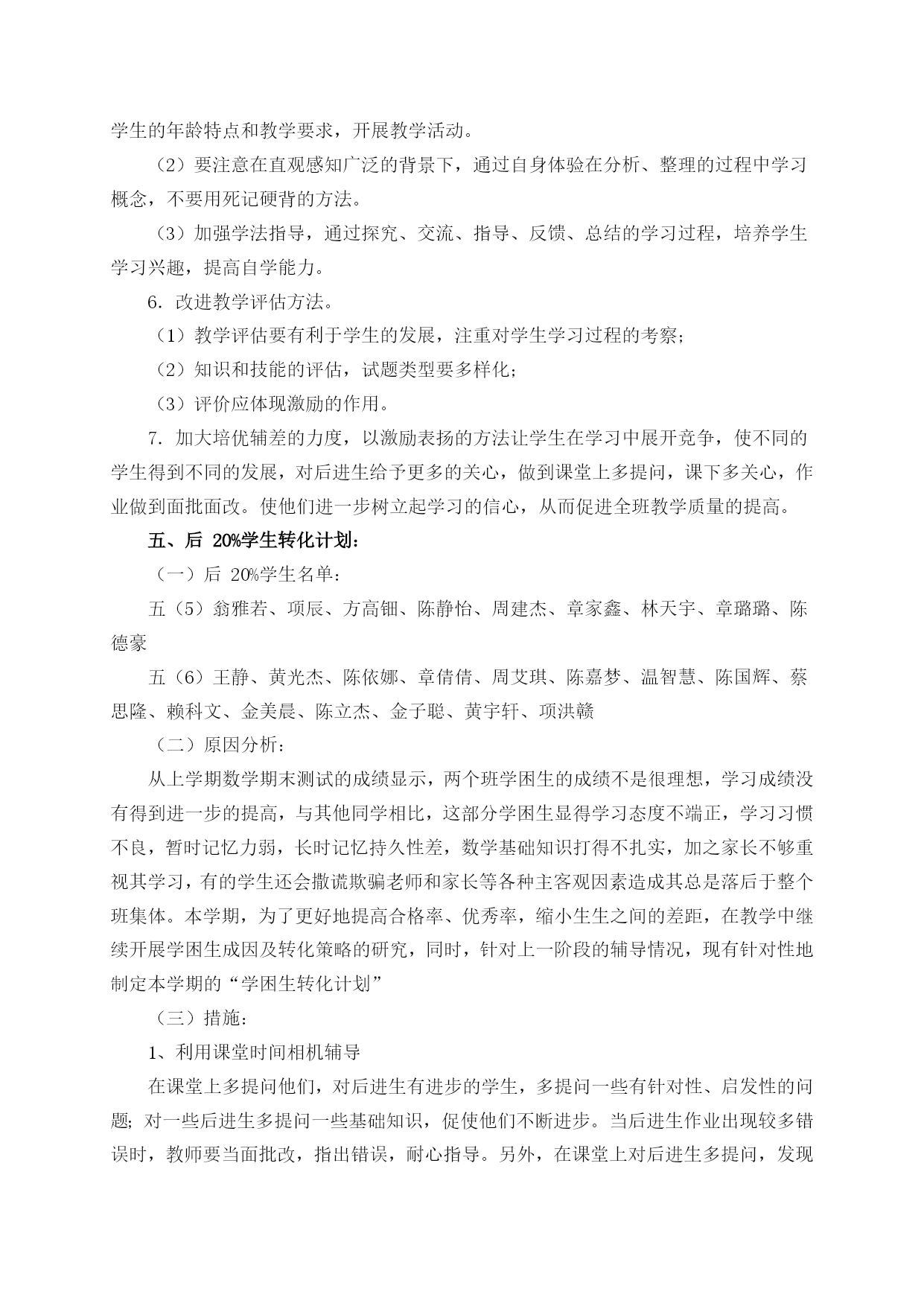 学生的年龄特点和教学要求，开展教学活动。

（2）要注意在直观感知广泛的背景下，通过自身体验在分析、整理的过程中学习概念，不要用死记硬背的方法。

（3）加强学法指导，通过探究、交流、指导、反馈、总结的学习过程，培养学生学习兴趣，提高自学能力。

6．改进教学评估方法。

（1）教学评估要有利于学生的发展，注重对学生学习过程的考察；

（2）知识和技能的评估，试题类型要多样化；

（3）评价应体现激励的作用。

7．加大培优辅差的力度，以激励表扬的方法让学生在学习中展开竞争，使不同的学生得到不同的发展，对后进生给予更多的关心，做到课堂上多提问，课下多关心，作业做到面批面改。使他们进一步树立起学习的信心，从而促进全班教学质量的提高。

五、后 20%学生转化计划：

（一）后 20%学生名单：

五（5）翁雅若、项辰、方高钿、陈静怡、周建杰、章家鑫、林天宇、章璐璐、陈德豪

五（6）王静、黄光杰、陈依娜、章倩倩、周艾琪、陈嘉梦、温智慧、陈国辉、蔡思隆、赖科文、金美晨、陈立杰、金子聪、黄宇轩、项洪赣

（二）原因分析：

从上学期数学期末测试的成绩显示，两个班学困生的成绩不是很理想，学习成绩没有得到进一步的提高，与其他同学相比，这部分学困生显得学习态度不端正，学习习惯不良，暂时记忆力弱，长时记忆持久性差，数学基础知识打得不扎实，加之家长不够重视其学习，有的学生还会撒谎欺骗老师和家长等各种主客观因素造成其总是落后于整个班集体。本学期，为了更好地提高合格率、优秀率，缩小生生之间的差距，在教学中继续开展学困生成因及转化策略的研究，同时，针对上一阶段的辅导情况，现有针对性地制定本学期的“学困生转化计划”

（三）措施：

1、利用课堂时间相机辅导

在课堂上多提问他们，对后进生有进步的学生，多提问一些有针对性、启发性的问题；对一些后进生多提问一些基础知识，促使他们不断进步。当后进生作业出现较多错误时，教师要当面批改，指出错误，耐心指导。另外，在课堂上对后进生多提问，发现